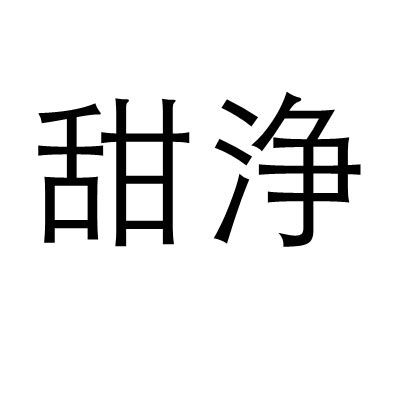 甜净